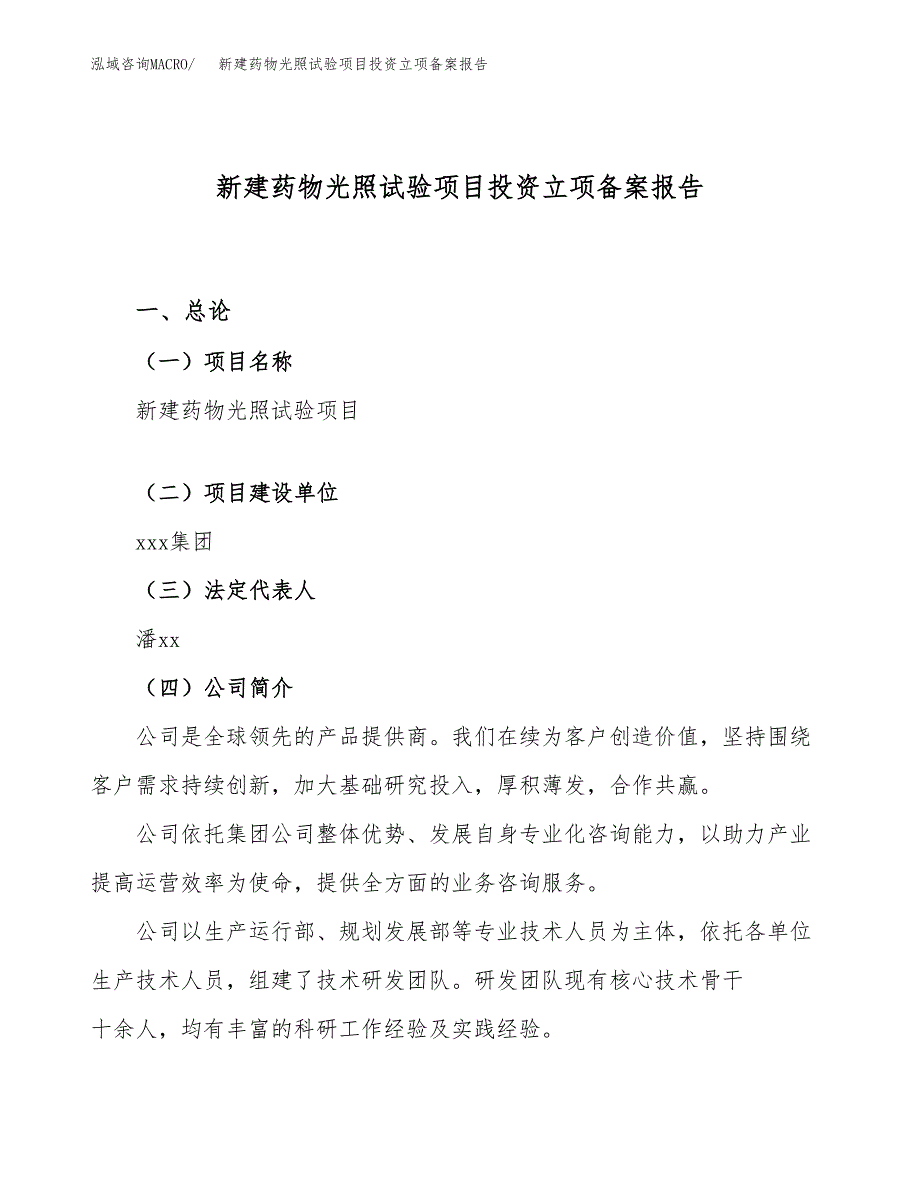 泓域咨询MACRO/　新建药物光照试验项目投资立项备案报告

新建药物光照试验项目投资立项备案报告

一、总论

（一）项目名称

新建药物光照试验项目

（二）项目建设单位

xxx集团

（三）法定代表人

潘xx

（四）公司简介

公司是全球领先的产品提供商。我们在续为客户创造价值，坚持围绕客户需求持续创新，加大基础研究投入，厚积薄发，合作共赢。

公司依托集团公司整体优势、发展自身专业化咨询能力，以助力产业提高运营效率为使命，提供全方面的业务咨询服务。

公司以生产运行部、规划发展部等专业技术人员为主体，依托各单位生产技术人员，组建了技术研发团队。研发团队现有核心技术骨干十余人，均有丰富的科研工作经验及实践经验。